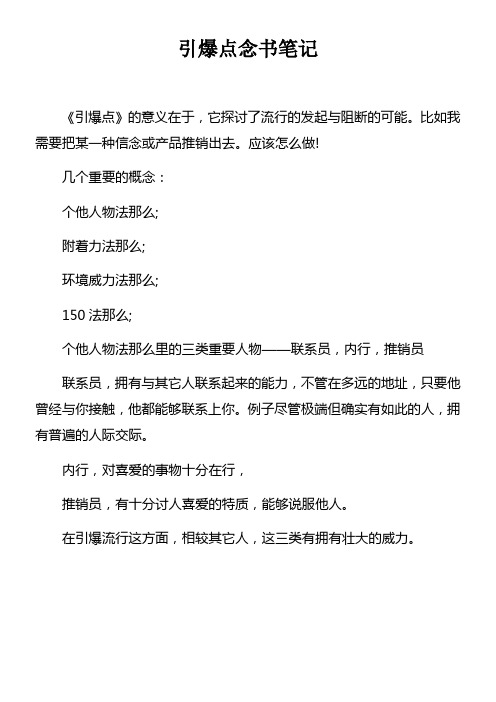 引爆点念书笔记

《引爆点》的意义在于，它探讨了流行的发起与阻断的可能。比如我需要把某一种信念或产品推销出去。应该怎么做!

几个重要的概念：

个他人物法那么;

附着力法那么;

环境威力法那么;

150 法那么;

个他人物法那么里的三类重要人物——联系员，内行，推销员

联系员，拥有与其它人联系起来的能力，不管在多远的地址，只要他曾经与你接触，他都能够联系上你。例子尽管极端但确实有如此的人，拥有普遍的人际交际。

内行，对喜爱的事物十分在行，

推销员，有十分讨人喜爱的特质，能够说服他人。

在引爆流行这方面，相较其它人，这三类有拥有壮大的威力。